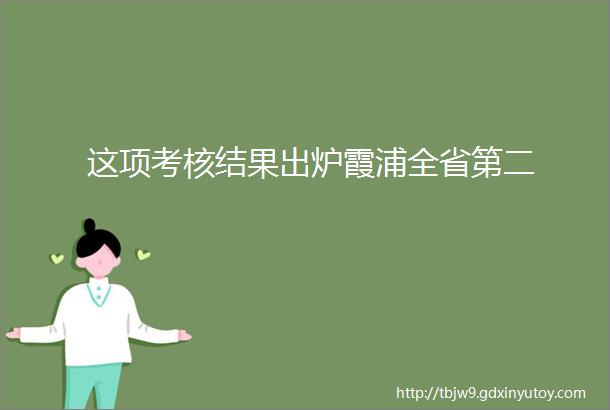 这项考核结果出炉霞浦全省第二

http://tbjw9.gdxinyutoy.com